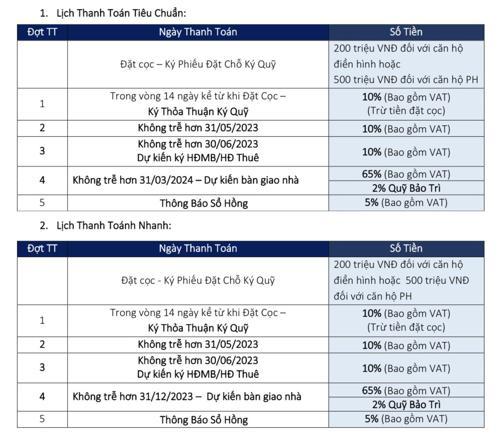 1. Lịch Thanh Toán Tiêu Chuẩn:

| Đợt TT | Ngày Thanh Toán | Số Tiền |
|---|---|---|
| | Đặt cọc – Ký Phiếu Đặt Chỗ Ký Quỹ | 200 triệu VNĐ đối với căn hộ điển hình hoặc 500 triệu VNĐ đối với căn hộ PH |
| 1 | Trong vòng 14 ngày kể từ khi Đặt Cọc – Ký Thỏa Thuận Ký Quỹ | 10% (Bao gồm VAT) (Trừ tiền đặt cọc) |
| 2 | Không trễ hơn 31/05/2023 | 10% (Bao gồm VAT) |
| 3 | Không trễ hơn 30/06/2023 Dự kiến ký HĐMB/HĐ Thuê | 10% (Bao gồm VAT) |
| 4 | Không trễ hơn 31/03/2024 – Dự kiến bàn giao nhà | 65% (Bao gồm VAT) |
| | | 2% Quỹ Bảo Trì |
| 5 | Thông Báo Sổ Hồng | 5% (Bao gồm VAT) |

2. Lịch Thanh Toánh Nhanh:

| Đợt TT | Ngày Thanh Toán | Số Tiền |
|---|---|---|
| | Đặt cọc - Ký Phiếu Đặt Chỗ Ký Quỹ | 200 triệu VNĐ đối với căn hộ điển hình hoặc 500 triệu VNĐ đối với căn hộ PH |
| 1 | Trong vòng 14 ngày kể từ khi Đặt Cọc – Ký Thỏa Thuận Ký Quỹ | 10% (Bao gồm VAT) (Trừ tiền đặt cọc) |
| 2 | Không trễ hơn 31/05/2023 | 10% (Bao gồm VAT) |
| 3 | Không trễ hơn 30/06/2023 Dự kiến ký HĐMB/HĐ Thuê | 10% (Bao gồm VAT) |
| 4 | Không trễ hơn 31/12/2023 – Dự kiến bàn giao nhà | 65% (Bao gồm VAT) |
| | | 2% Quỹ Bảo Trì |
| 5 | Thông Báo Sổ Hồng | 5% (Bao gồm VAT) |